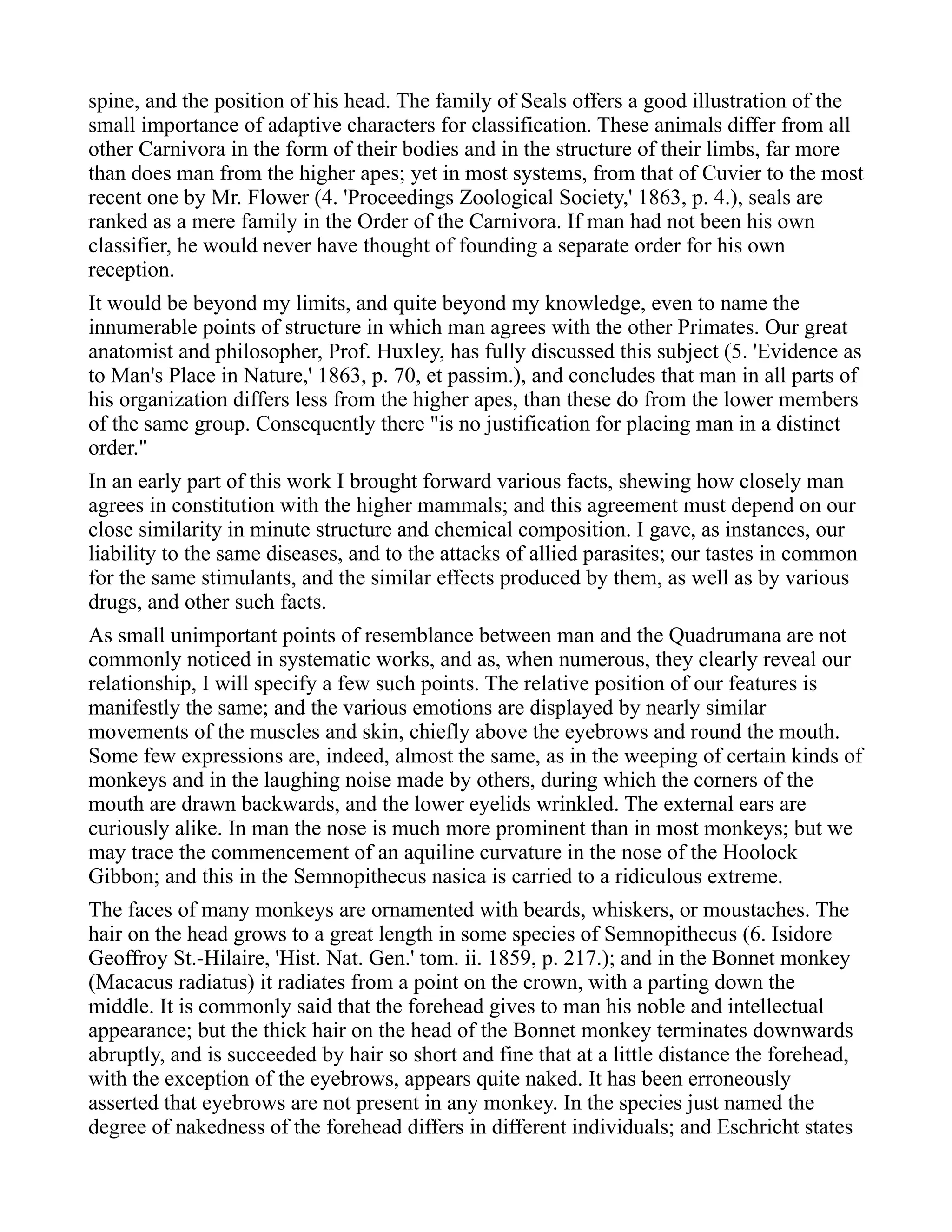 spine, and the position of his head. The family of Seals offers a good illustration of the small importance of adaptive characters for classification. These animals differ from all other Carnivora in the form of their bodies and in the structure of their limbs, far more than does man from the higher apes; yet in most systems, from that of Cuvier to the most recent one by Mr. Flower (4. 'Proceedings Zoological Society,' 1863, p. 4.), seals are ranked as a mere family in the Order of the Carnivora. If man had not been his own classifier, he would never have thought of founding a separate order for his own reception.

It would be beyond my limits, and quite beyond my knowledge, even to name the innumerable points of structure in which man agrees with the other Primates. Our great anatomist and philosopher, Prof. Huxley, has fully discussed this subject (5. 'Evidence as to Man's Place in Nature,' 1863, p. 70, et passim.), and concludes that man in all parts of his organization differs less from the higher apes, than these do from the lower members of the same group. Consequently there "is no justification for placing man in a distinct order."

In an early part of this work I brought forward various facts, shewing how closely man agrees in constitution with the higher mammals; and this agreement must depend on our close similarity in minute structure and chemical composition. I gave, as instances, our liability to the same diseases, and to the attacks of allied parasites; our tastes in common for the same stimulants, and the similar effects produced by them, as well as by various drugs, and other such facts.

As small unimportant points of resemblance between man and the Quadrumana are not commonly noticed in systematic works, and as, when numerous, they clearly reveal our relationship, I will specify a few such points. The relative position of our features is manifestly the same; and the various emotions are displayed by nearly similar movements of the muscles and skin, chiefly above the eyebrows and round the mouth. Some few expressions are, indeed, almost the same, as in the weeping of certain kinds of monkeys and in the laughing noise made by others, during which the corners of the mouth are drawn backwards, and the lower eyelids wrinkled. The external ears are curiously alike. In man the nose is much more prominent than in most monkeys; but we may trace the commencement of an aquiline curvature in the nose of the Hoolock Gibbon; and this in the Semnopithecus nasica is carried to a ridiculous extreme.

The faces of many monkeys are ornamented with beards, whiskers, or moustaches. The hair on the head grows to a great length in some species of Semnopithecus (6. Isidore Geoffroy St.-Hilaire, 'Hist. Nat. Gen.' tom. ii. 1859, p. 217.); and in the Bonnet monkey (Macacus radiatus) it radiates from a point on the crown, with a parting down the middle. It is commonly said that the forehead gives to man his noble and intellectual appearance; but the thick hair on the head of the Bonnet monkey terminates downwards abruptly, and is succeeded by hair so short and fine that at a little distance the forehead, with the exception of the eyebrows, appears quite naked. It has been erroneously asserted that eyebrows are not present in any monkey. In the species just named the degree of nakedness of the forehead differs in different individuals; and Eschricht states